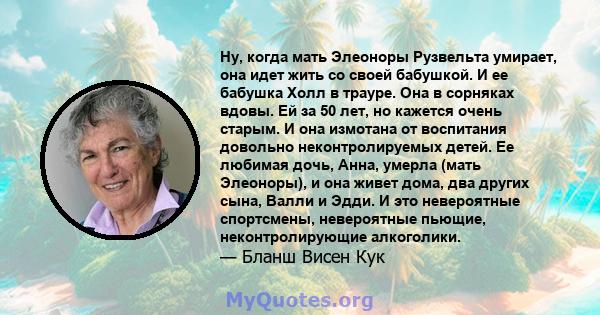 Ну, когда мать Элеоноры Рузвельта умирает, она идет жить со своей бабушкой. И ее бабушка Холл в трауре. Она в сорняках вдовы. Ей за 50 лет, но кажется очень старым. И она измотана от воспитания довольно неконтролируемых детей. Ее любимая дочь, Анна, умерла (мать Элеоноры), и она живет дома, два других сына, Валли и Эдди. И это невероятные спортсмены, невероятные пьющие, неконтролирующие алкоголики.
— Бланш Висен Кук

MyQuotes.org